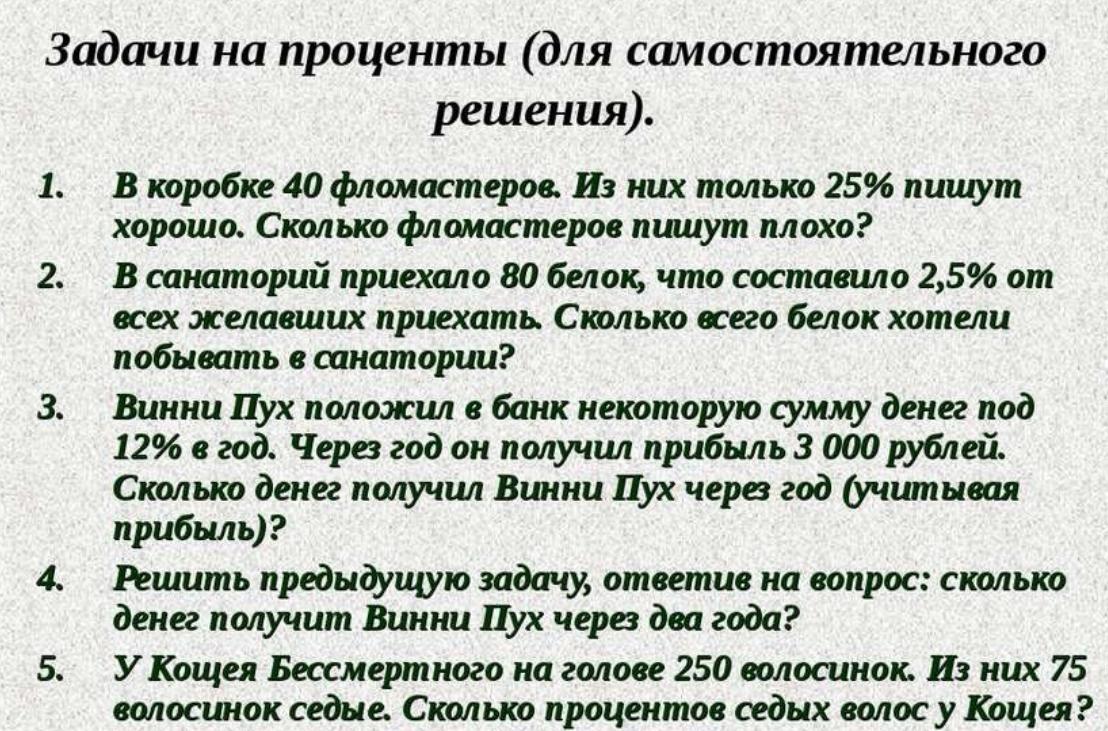 Задачи на проценты (для самостоятельного решения).

1. В коробке 40 фломастеров. Из них только 25% пишут хорошо. Сколько фломастеров пишут плохо?

2. В санаторий приехало 80 белок, что составило 2,5% от всех желавших приехать. Сколько всего белок хотели побывать в санатории?

3. Винни Пух положил в банк некоторую сумму денег под 12% в год. Через год он получил прибыль 3 000 рублей. Сколько денег получил Винни Пух через год (учитывая прибыль)?

4. Решить предыдущую задачу, ответив на вопрос: сколько денег получит Винни Пух через два года?

5. У Кощея Бессмертного на голове 250 волосинок. Из них 75 волосинок седые. Сколько процентов седых волос у Кощея?